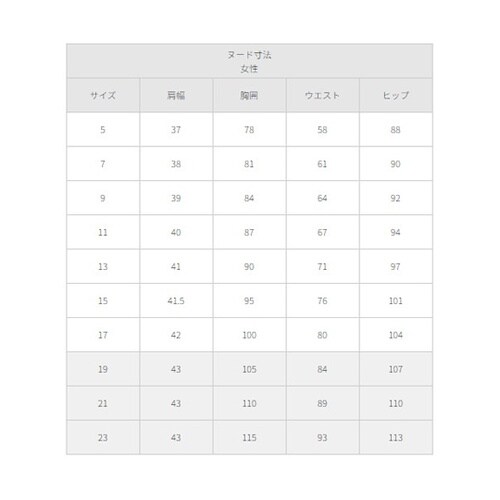 ヌード寸法
女性

| サイズ | 肩幅 | 胸囲 | ウエスト | ヒップ |
|---|---|---|---|---|
| 5 | 37 | 78 | 58 | 88 |
| 7 | 38 | 81 | 61 | 90 |
| 9 | 39 | 84 | 64 | 92 |
| 11 | 40 | 87 | 67 | 94 |
| 13 | 41 | 90 | 71 | 97 |
| 15 | 41.5 | 95 | 76 | 101 |
| 17 | 42 | 100 | 80 | 104 |
| 19 | 43 | 105 | 84 | 107 |
| 21 | 43 | 110 | 89 | 110 |
| 23 | 43 | 115 | 93 | 113 |